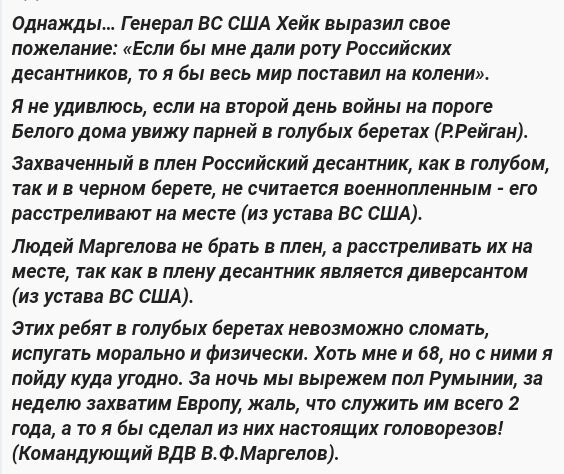 Однажды... Генерал ВС США Хейк выразил свое пожелание: «Если бы мне дали роту Российских десантников, то я бы весь мир поставил на колени».

Я не удивлюсь, если на второй день войны на пороге Белого дома увижу парней в голубых беретах (Р.Рейган).

Захваченный в плен Российский десантник, как в голубом, так и в черном берете, не считается военнопленным - его расстреливают на месте (из устава ВС США).

Людей Маргелова не брать в плен, а расстреливать их на месте, так как в плену десантник является диверсантом (из устава ВС США).

Этих ребят в голубых беретах невозможно сломать, испугать морально и физически. Хоть мне и 68, но с ними я пойду куда угодно. За ночь мы вырежем пол Румынии, за неделю захватим Европу, жаль, что служить им всего 2 года, а то я бы сделал из них настоящих головорезов! (Командующий ВДВ В.Ф.Маргелов).